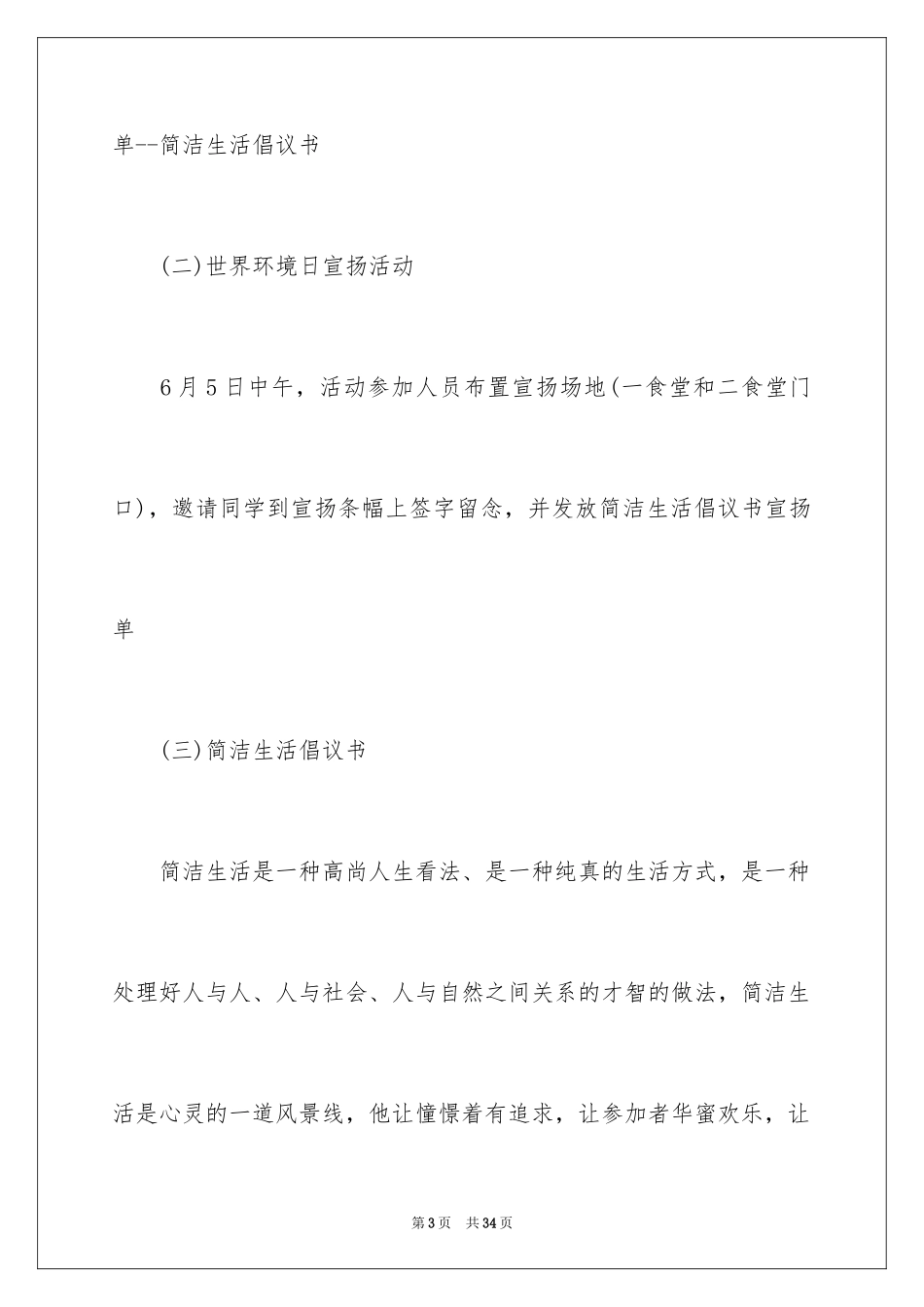 单--简洁生活倡议书

(二)世界环境日宣扬活动

6月5日中午，活动参加人员布置宣扬场地(一食堂和二食堂门口)，邀请同学到宣扬条幅上签字留念，并发放简洁生活倡议书宣扬单

(三)简洁生活倡议书

简洁生活是一种高尚人生看法、是一种纯真的生活方式，是一种处理好人与人、人与社会、人与自然之间关系的才智的做法，简洁生活是心灵的一道风景线，他让憧憬着有追求，让参加者华蜜欢乐，让

第3页　共34页